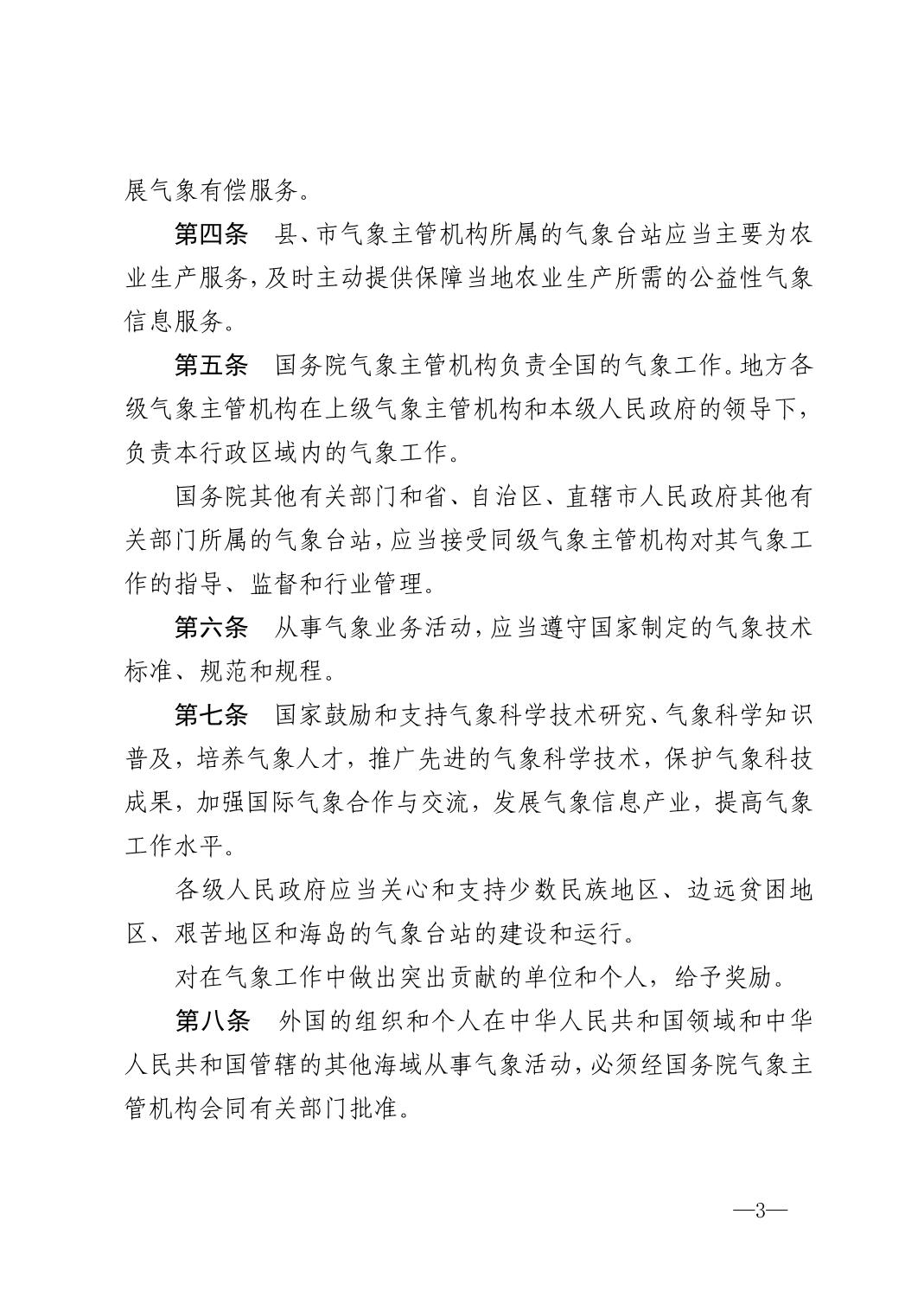 展气象有偿服务。

第四条　县、市气象主管机构所属的气象台站应当主要为农业生产服务，及时主动提供保障当地农业生产所需的公益性气象信息服务。

第五条　国务院气象主管机构负责全国的气象工作。地方各级气象主管机构在上级气象主管机构和本级人民政府的领导下，负责本行政区域内的气象工作。

国务院其他有关部门和省、自治区、直辖市人民政府其他有关部门所属的气象台站，应当接受同级气象主管机构对其气象工作的指导、监督和行业管理。

第六条　从事气象业务活动，应当遵守国家制定的气象技术标准、规范和规程。

第七条　国家鼓励和支持气象科学技术研究、气象科学知识普及，培养气象人才，推广先进的气象科学技术，保护气象科技成果，加强国际气象合作与交流，发展气象信息产业，提高气象工作水平。

各级人民政府应当关心和支持少数民族地区、边远贫困地区、艰苦地区和海岛的气象台站的建设和运行。

对在气象工作中做出突出贡献的单位和个人，给予奖励。

第八条　外国的组织和个人在中华人民共和国领域和中华人民共和国管辖的其他海域从事气象活动，必须经国务院气象主管机构会同有关部门批准。

—3—